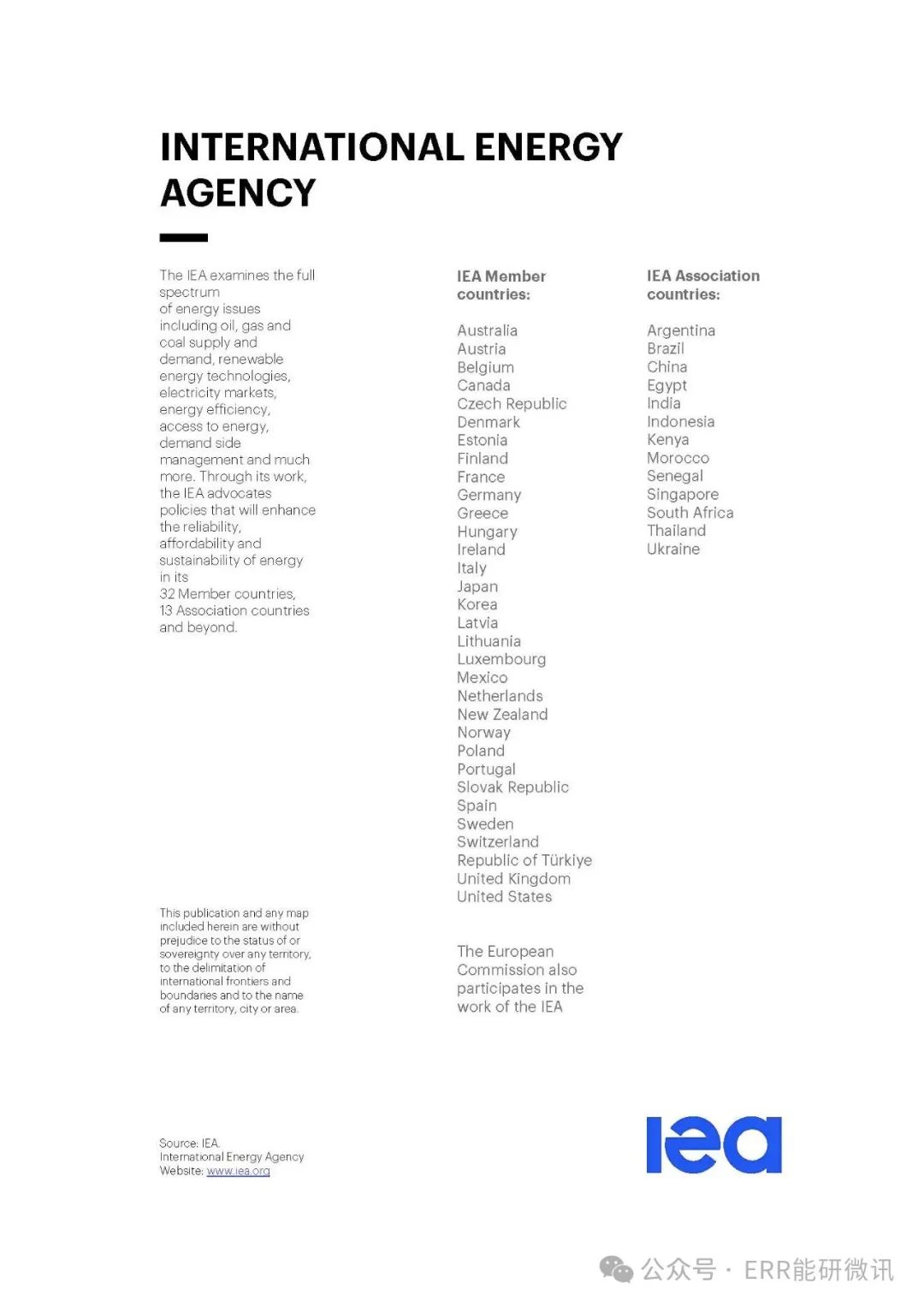 INTERNATIONAL ENERGY AGENCY

The IEA examines the full spectrum of energy issues including oil, gas and coal supply and demand, renewable energy technologies, electricity markets, energy efficiency, access to energy, demand side management and much more. Through its work, the IEA advocates policies that will enhance the reliability, affordability and sustainability of energy in its 32 Member countries, 13 Association countries and beyond.

This publication and any map included herein are without prejudice to the status of or sovereignty over any territory, to the delimitation of international frontiers and boundaries and to the name of any territory, city or area.

Source: IEA.
International Energy Agency
Website: www.iea.org

IEA Member countries:

Australia
Austria
Belgium
Canada
Czech Republic
Denmark
Estonia
Finland
France
Germany
Greece
Hungary
Ireland
Italy
Japan
Korea
Latvia
Lithuania
Luxembourg
Mexico
Netherlands
New Zealand
Norway
Poland
Portugal
Slovak Republic
Spain
Sweden
Switzerland
Republic of Türkiye
United Kingdom
United States

The European Commission also participates in the work of the IEA

IEA Association countries:

Argentina
Brazil
China
Egypt
India
Indonesia
Kenya
Morocco
Senegal
Singapore
South Africa
Thailand
Ukraine

iea

公众号 · ERR能研微讯